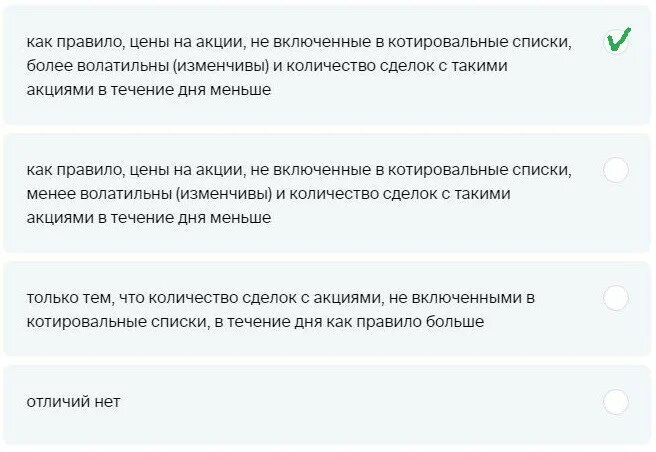 как правило, цены на акции, не включенные в котировальные списки, более волатильны (изменчивы) и количество сделок с такими акциями в течение дня меньше

как правило, цены на акции, не включенные в котировальные списки, менее волатильны (изменчивы) и количество сделок с такими акциями в течение дня меньше

только тем, что количество сделок с акциями, не включенными в котировальные списки, в течение дня как правило больше

отличий нет